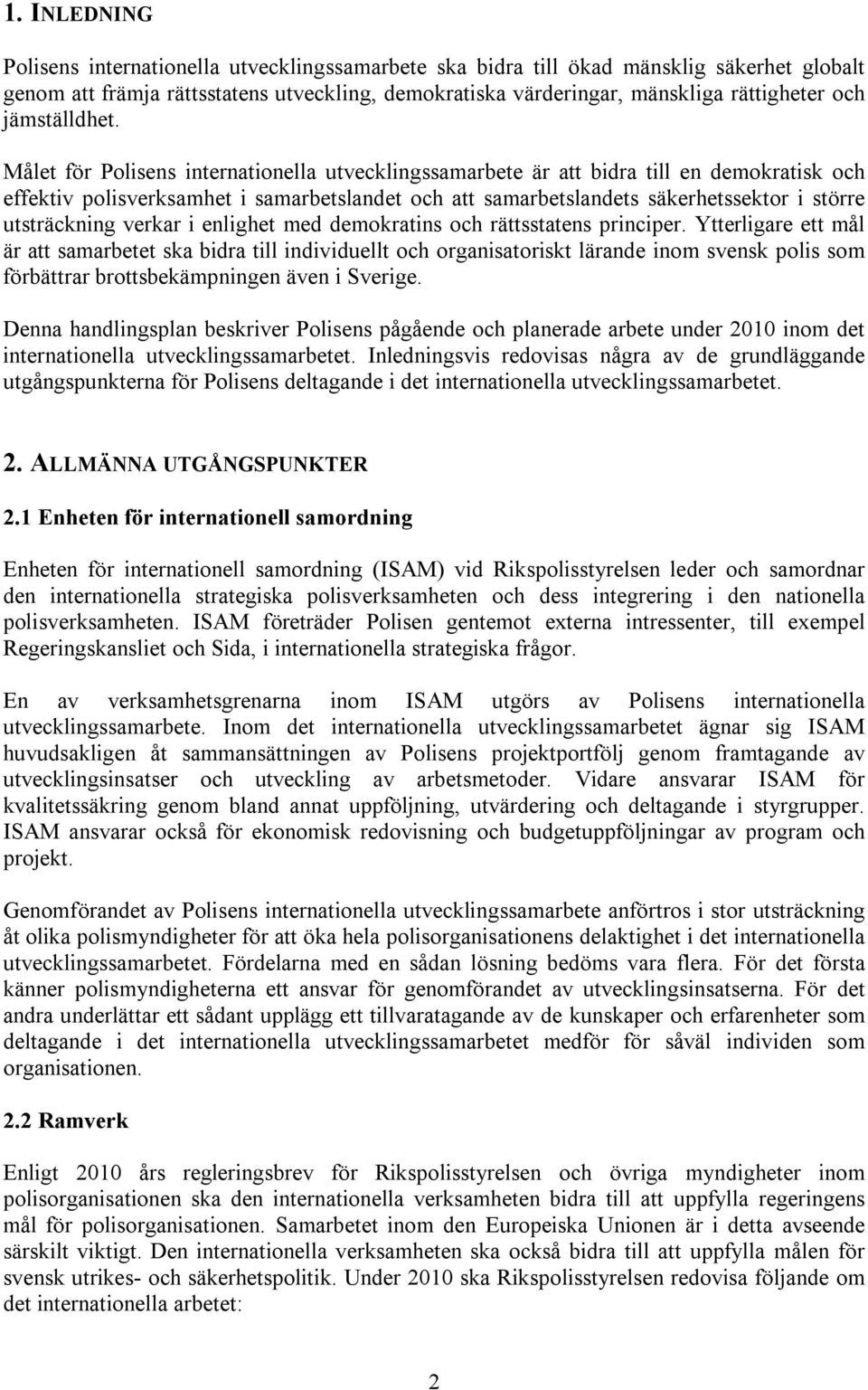 1. INLEDNING

Polisens internationella utvecklingssamarbete ska bidra till ökad mänsklig säkerhet globalt genom att främja rättsstatens utveckling, demokratiska värderingar, mänskliga rättigheter och jämställdhet.

Målet för Polisens internationella utvecklingssamarbete är att bidra till en demokratisk och effektiv polisverksamhet i samarbetslandet och att samarbetslandets säkerhetssektor i större utsträckning verkar i enlighet med demokratins och rättsstatens principer. Ytterligare ett mål är att samarbetet ska bidra till individuellt och organisatoriskt lärande inom svensk polis som förbättrar brottsbekämpningen även i Sverige.

Denna handlingsplan beskriver Polisens pågående och planerade arbete under 2010 inom det internationella utvecklingssamarbetet. Inledningsvis redovisas några av de grundläggande utgångspunkterna för Polisens deltagande i det internationella utvecklingssamarbetet.

2. ALLMÄNNA UTGÅNGSPUNKTER

2.1 Enheten för internationell samordning

Enheten för internationell samordning (ISAM) vid Rikspolisstyrelsen leder och samordnar den internationella strategiska polisverksamheten och dess integrering i den nationella polisverksamheten. ISAM företräder Polisen gentemot externa intressenter, till exempel Regeringskansliet och Sida, i internationella strategiska frågor.

En av verksamhetsgrenarna inom ISAM utgörs av Polisens internationella utvecklingssamarbete. Inom det internationella utvecklingssamarbetet ägnar sig ISAM huvudsakligen åt sammansättningen av Polisens projektportfölj genom framtagande av utvecklingsinsatser och utveckling av arbetsmetoder. Vidare ansvarar ISAM för kvalitetssäkring genom bland annat uppföljning, utvärdering och deltagande i styrgrupper. ISAM ansvarar också för ekonomisk redovisning och budgetuppföljningar av program och projekt.

Genomförandet av Polisens internationella utvecklingssamarbete anförtros i stor utsträckning åt olika polismyndigheter för att öka hela polisorganisationens delaktighet i det internationella utvecklingssamarbetet. Fördelarna med en sådan lösning bedöms vara flera. För det första känner polismyndigheterna ett ansvar för genomförandet av utvecklingsinsatserna. För det andra underlättar ett sådant upplägg ett tillvaratagande av de kunskaper och erfarenheter som deltagande i det internationella utvecklingssamarbetet medför för såväl individen som organisationen.

2.2 Ramverk

Enligt 2010 års regleringsbrev för Rikspolisstyrelsen och övriga myndigheter inom polisorganisationen ska den internationella verksamheten bidra till att uppfylla regeringens mål för polisorganisationen. Samarbetet inom den Europeiska Unionen är i detta avseende särskilt viktigt. Den internationella verksamheten ska också bidra till att uppfylla målen för svensk utrikes- och säkerhetspolitik. Under 2010 ska Rikspolisstyrelsen redovisa följande om det internationella arbetet:

2